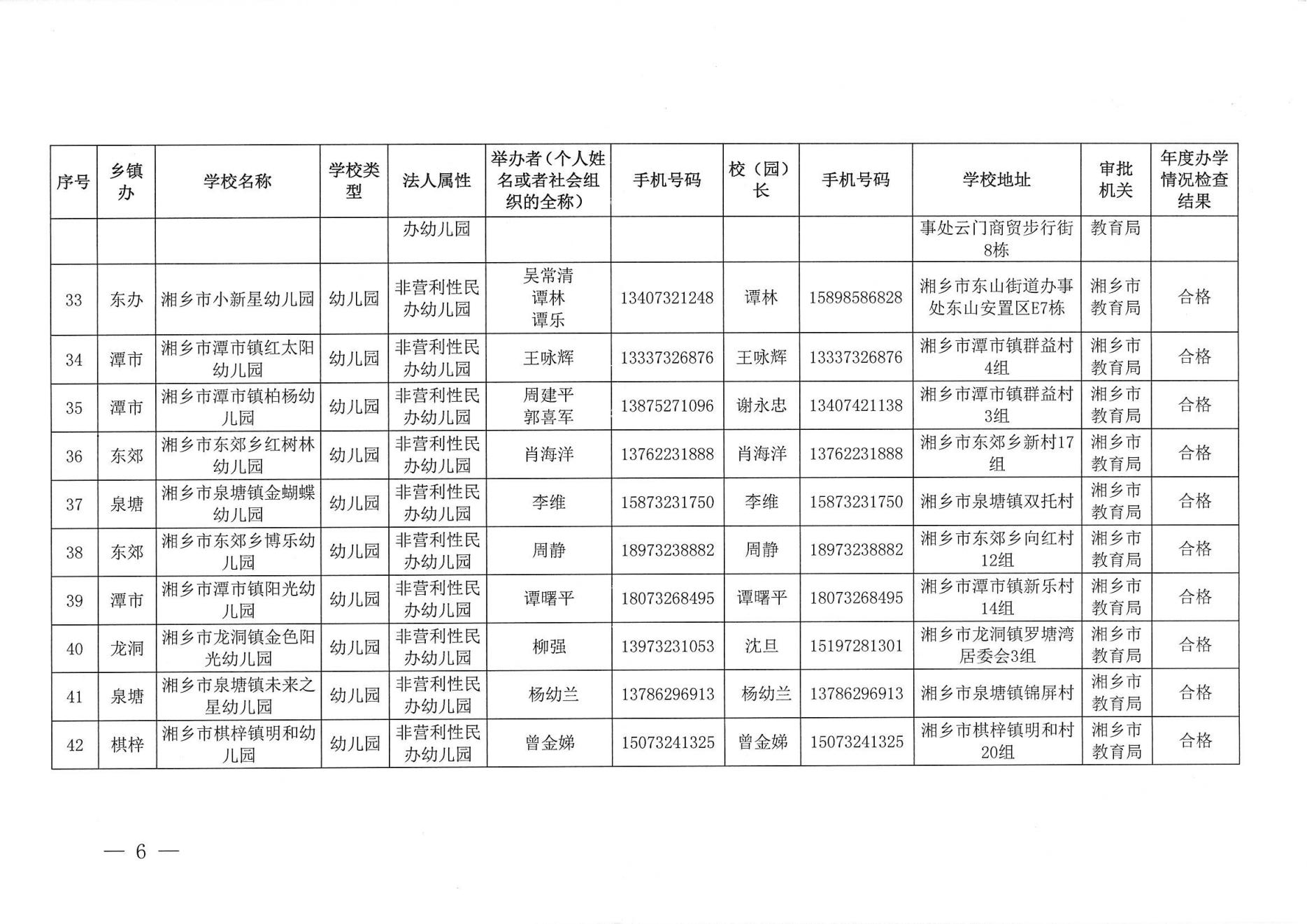 | 序号 | 乡镇办 | 学校名称 | 学校类型 | 法人属性 | 举办者（个人姓名或者社会组织的全称） | 手机号码 | 校（园）长 | 手机号码 | 学校地址 | 审批机关 | 年度办学情况检查结果 |
|---|---|---|---|---|---|---|---|---|---|---|---|
| | | | | 办幼儿园 | | | | | 事处云门商贸步行街8栋 | 教育局 | |
| 33 | 东办 | 湘乡市小新星幼儿园 | 幼儿园 | 非营利性民办幼儿园 | 吴常清 谭林 谭乐 | 13407321248 | 谭林 | 15898586828 | 湘乡市东山街道办事处东山安置区E7栋 | 湘乡市教育局 | 合格 |
| 34 | 潭市 | 湘乡市潭市镇红太阳幼儿园 | 幼儿园 | 非营利性民办幼儿园 | 王咏辉 | 13337326876 | 王咏辉 | 13337326876 | 湘乡市潭市镇群益村4组 | 湘乡市教育局 | 合格 |
| 35 | 潭市 | 湘乡市潭市镇柏杨幼儿园 | 幼儿园 | 非营利性民办幼儿园 | 周建平 郭喜军 | 13875271096 | 谢永忠 | 13407421138 | 湘乡市潭市镇群益村3组 | 湘乡市教育局 | 合格 |
| 36 | 东郊 | 湘乡市东郊乡红树林幼儿园 | 幼儿园 | 非营利性民办幼儿园 | 肖海洋 | 13762231888 | 肖海洋 | 13762231888 | 湘乡市东郊乡新村17组 | 湘乡市教育局 | 合格 |
| 37 | 泉塘 | 湘乡市泉塘镇金蝴蝶幼儿园 | 幼儿园 | 非营利性民办幼儿园 | 李维 | 15873231750 | 李维 | 15873231750 | 湘乡市泉塘镇双托村 | 湘乡市教育局 | 合格 |
| 38 | 东郊 | 湘乡市东郊乡博乐幼儿园 | 幼儿园 | 非营利性民办幼儿园 | 周静 | 18973238882 | 周静 | 18973238882 | 湘乡市东郊乡向红村12组 | 湘乡市教育局 | 合格 |
| 39 | 潭市 | 湘乡市潭市镇阳光幼儿园 | 幼儿园 | 非营利性民办幼儿园 | 谭曙平 | 18073268495 | 谭曙平 | 18073268495 | 湘乡市潭市镇新乐村14组 | 湘乡市教育局 | 合格 |
| 40 | 龙洞 | 湘乡市龙洞镇金色阳光幼儿园 | 幼儿园 | 非营利性民办幼儿园 | 柳强 | 13973231053 | 沈旦 | 15197281301 | 湘乡市龙洞镇罗塘湾居委会3组 | 湘乡市教育局 | 合格 |
| 41 | 泉塘 | 湘乡市泉塘镇未来之星幼儿园 | 幼儿园 | 非营利性民办幼儿园 | 杨幼兰 | 13786296913 | 杨幼兰 | 13786296913 | 湘乡市泉塘镇锦屏村 | 湘乡市教育局 | 合格 |
| 42 | 棋梓 | 湘乡市棋梓镇明和幼儿园 | 幼儿园 | 非营利性民办幼儿园 | 曾金娣 | 15073241325 | 曾金娣 | 15073241325 | 湘乡市棋梓镇明和村20组 | 湘乡市教育局 | 合格 |

— 6 —